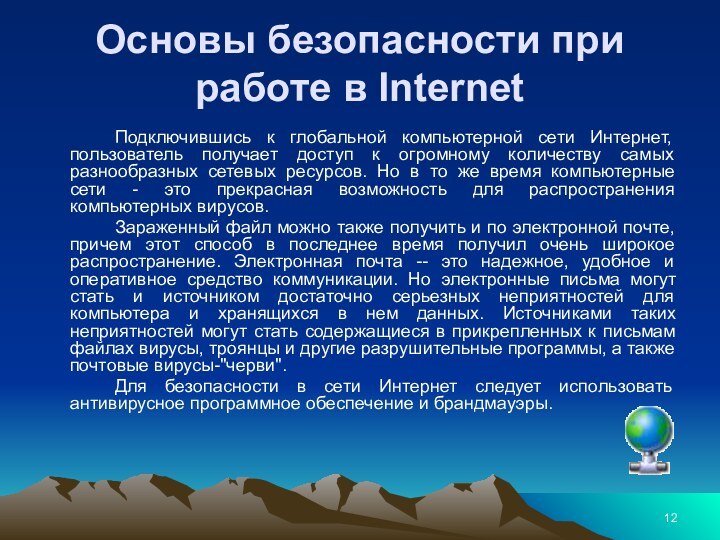 Основы безопасности при работе в Internet

Подключившись к глобальной компьютерной сети Интернет, пользователь получает доступ к огромному количеству самых разнообразных сетевых ресурсов. Но в то же время компьютерные сети - это прекрасная возможность для распространения компьютерных вирусов.

Зараженный файл можно также получить и по электронной почте, причем этот способ в последнее время получил очень широкое распространение. Электронная почта -- это надежное, удобное и оперативное средство коммуникации. Но электронные письма могут стать и источником достаточно серьезных неприятностей для компьютера и хранящихся в нем данных. Источниками таких неприятностей могут стать содержащиеся в прикрепленных к письмам файлах вирусы, троянцы и другие разрушительные программы, а также почтовые вирусы-"черви".

Для безопасности в сети Интернет следует использовать антивирусное программное обеспечение и брандмауэры.

12